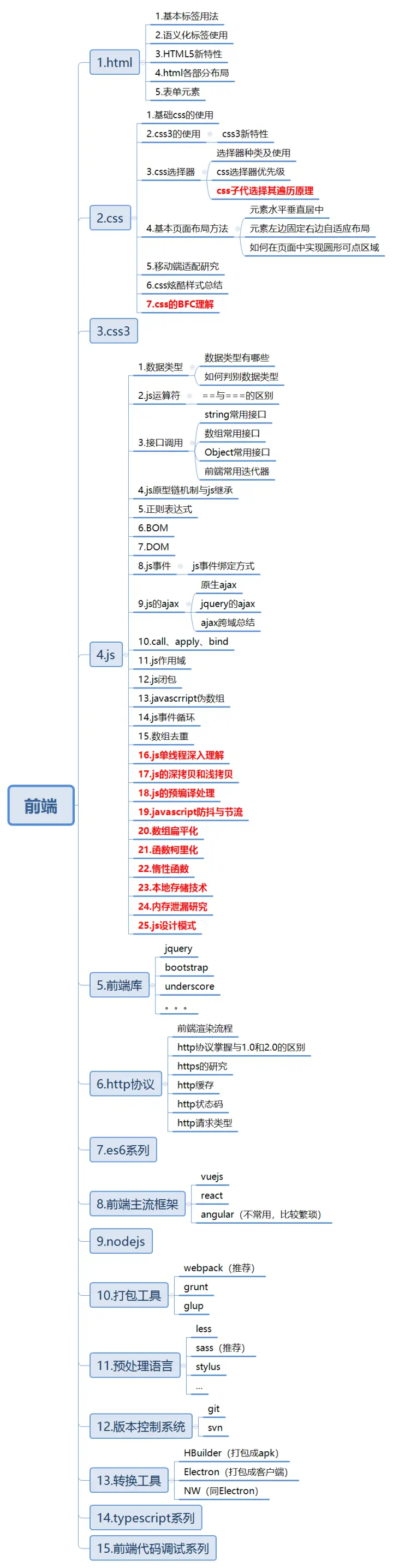 前端

1.html
1.基本标签用法
2.语义化标签使用
3.HTML5新特性
4.html各部分布局
5.表单元素

2.css
1.基础css的使用
2.css3的使用
css3新特性
3.css选择器
选择器种类及使用
css选择器优先级
css子代选择其遍历原理
4.基本页面布局方法
元素水平垂直居中
元素左边固定右边自适应布局
如何在页面中实现圆形可点区域
5.移动端适配研究
6.css炫酷样式总结
7.css的BFC理解

3.css3

4.js
1.数据类型
数据类型有哪些
如何判别数据类型
2.js运算符
==与===的区别
3.接口调用
string常用接口
数组常用接口
Object常用接口
前端常用迭代器
4.js原型链机制与js继承
5.正则表达式
6.BOM
7.DOM
8.js事件
js事件绑定方式
9.js的ajax
原生ajax
jquery的ajax
ajax跨域总结
10.call、apply、bind
11.js作用域
12.js闭包
13.javascrript伪数组
14.js事件循环
15.数组去重
16.js单线程深入理解
17.js的深拷贝和浅拷贝
18.js的预编译处理
19.javascript防抖与节流
20.数组扁平化
21.函数柯里化
22.惰性函数
23.本地存储技术
24.内存泄漏研究
25.js设计模式

5.前端库
jquery
bootstrap
underscore
。。。

6.http协议
前端渲染流程
http协议掌握与1.0和2.0的区别
https的研究
http缓存
http状态码
http请求类型

7.es6系列

8.前端主流框架
vuejs
react
angular（不常用，比较繁琐）

9.nodejs

10.打包工具
webpack（推荐）
grunt
glup

11.预处理语言
less
sass（推荐）
stylus
...

12.版本控制系统
git
svn

13.转换工具
HBuilder（打包成apk）
Electron（打包成客户端）
NW（同Electron）

14.typescript系列

15.前端代码调试系列